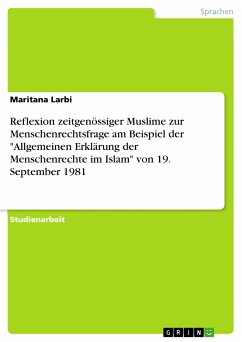 Sprachen

Maritana Larbi

Reflexion zeitgenössiger Muslime zur Menschenrechtsfrage am Beispiel der "Allgemeinen Erklärung der Menschenrechte im Islam" von 19. September 1981

Studienarbeit

GRIN